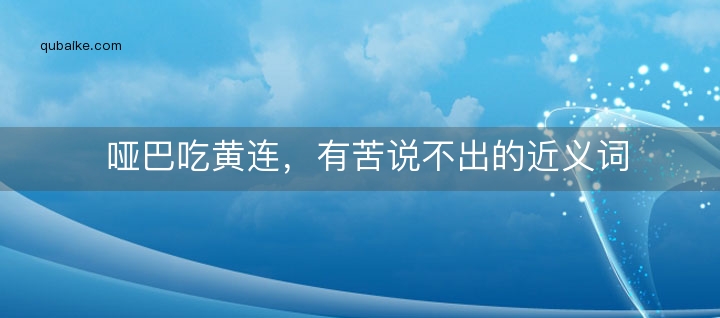 qubaike.com

哑巴吃黄连，有苦说不出的近义词